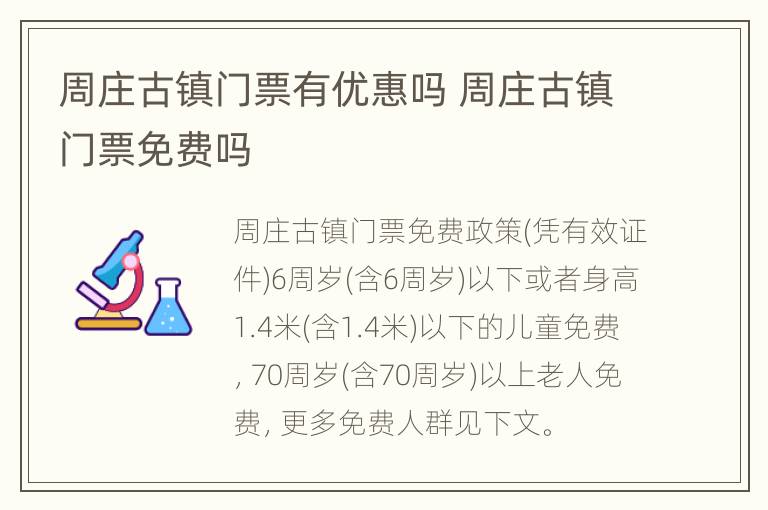 周庄古镇门票有优惠吗 周庄古镇门票免费吗

周庄古镇门票免费政策(凭有效证件)6周岁(含6周岁)以下或者身高1.4米(含1.4米)以下的儿童免费, 70周岁(含70周岁)以上老人免费, 更多免费人群见下文。